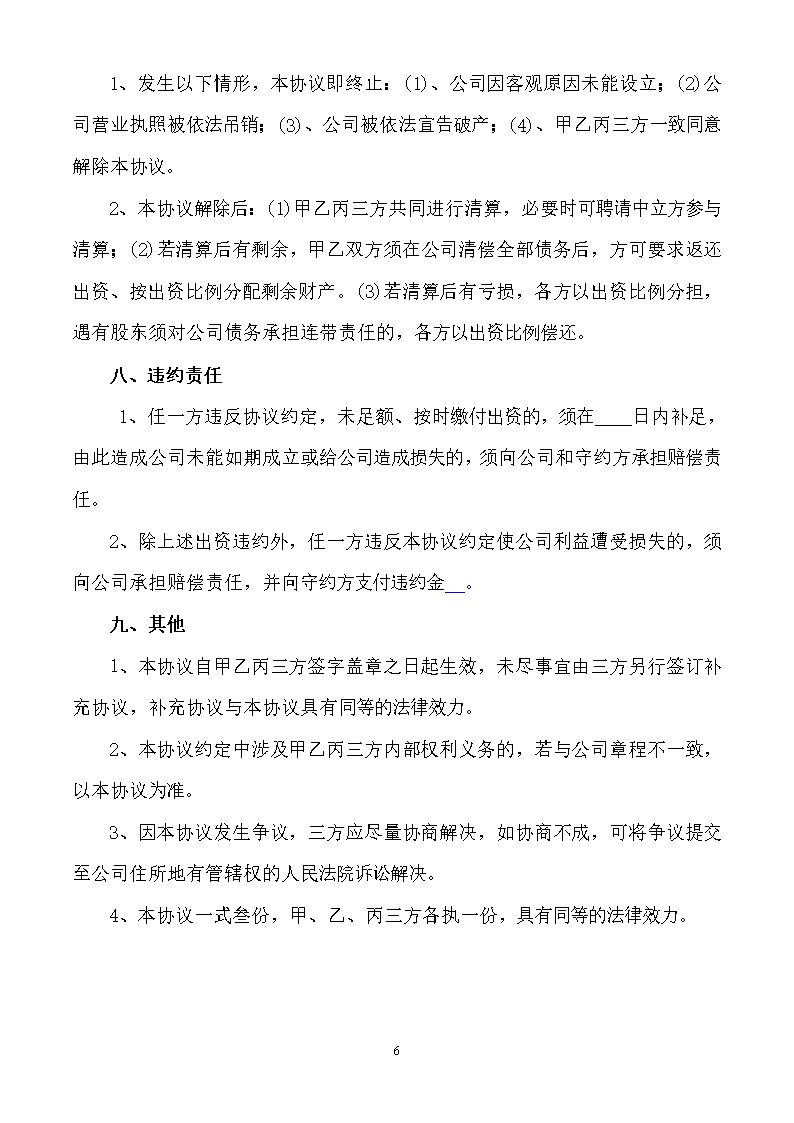 1、发生以下情形，本协议即终止：⑴、公司因客观原因未能设立；⑵公司营业执照被依法吊销；⑶、公司被依法宣告破产；⑷、甲乙丙三方一致同意解除本协议。

2、本协议解除后：⑴甲乙丙三方共同进行清算，必要时可聘请中立方参与清算；⑵若清算后有剩余，甲乙双方须在公司清偿全部债务后，方可要求返还出资、按出资比例分配剩余财产。⑶若清算后有亏损，各方以出资比例分担，遇有股东须对公司债务承担连带责任的，各方以出资比例偿还。

八、违约责任

1、任一方违反协议约定，未足额、按时缴付出资的，须在____日内补足，由此造成公司未能如期成立或给公司造成损失的，须向公司和守约方承担赔偿责任。

2、除上述出资违约外，任一方违反本协议约定使公司利益遭受损失的，须向公司承担赔偿责任，并向守约方支付违约金__。

九、其他

1、本协议自甲乙丙三方签字盖章之日起生效，未尽事宜由三方另行签订补充协议，补充协议与本协议具有同等的法律效力。

2、本协议约定中涉及甲乙丙三方内部权利义务的，若与公司章程不一致，以本协议为准。

3、因本协议发生争议，三方应尽量协商解决，如协商不成，可将争议提交至公司住所地有管辖权的人民法院诉讼解决。

4、本协议一式叁份，甲、乙、丙三方各执一份，具有同等的法律效力。

6